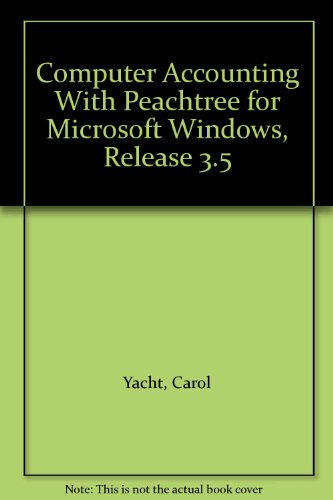 Computer Accounting With Peachtree for Microsoft Windows, Release 3.5

Yacht, Carol

Note: This is not the actual book cover